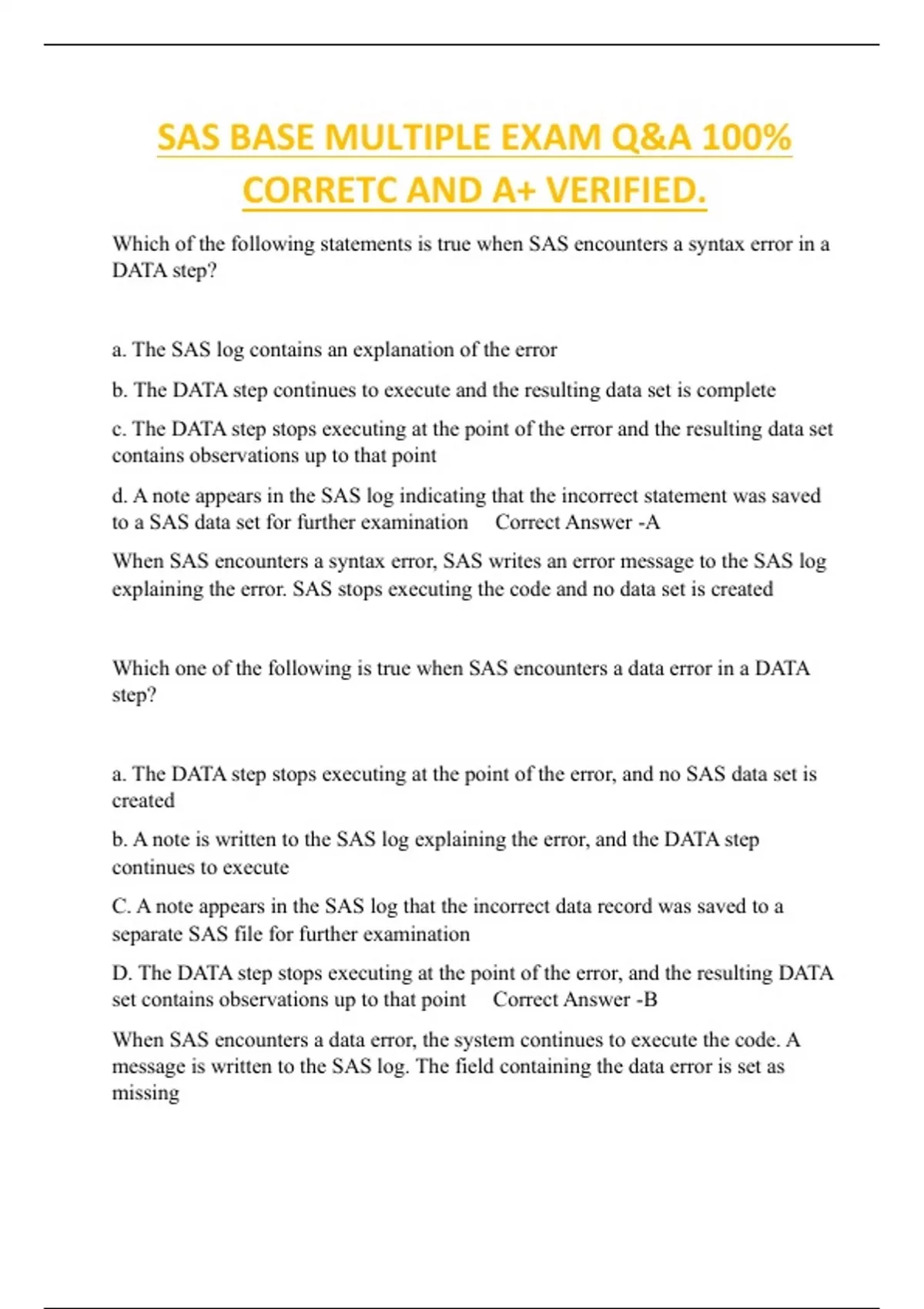 SAS BASE MULTIPLE EXAM Q&A 100% CORRETC AND A+ VERIFIED.

Which of the following statements is true when SAS encounters a syntax error in a DATA step?

a. The SAS log contains an explanation of the error

b. The DATA step continues to execute and the resulting data set is complete

c. The DATA step stops executing at the point of the error and the resulting data set contains observations up to that point

d. A note appears in the SAS log indicating that the incorrect statement was saved to a SAS data set for further examination   Correct Answer -A

When SAS encounters a syntax error, SAS writes an error message to the SAS log explaining the error. SAS stops executing the code and no data set is created

Which one of the following is true when SAS encounters a data error in a DATA step?

a. The DATA step stops executing at the point of the error, and no SAS data set is created

b. A note is written to the SAS log explaining the error, and the DATA step continues to execute

C. A note appears in the SAS log that the incorrect data record was saved to a separate SAS file for further examination

D. The DATA step stops executing at the point of the error, and the resulting DATA set contains observations up to that point   Correct Answer -B

When SAS encounters a data error, the system continues to execute the code. A message is written to the SAS log. The field containing the data error is set as missing